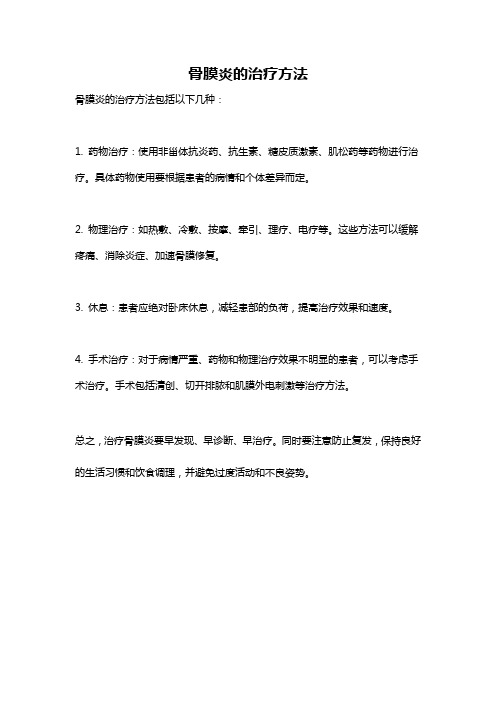 骨膜炎的治疗方法

骨膜炎的治疗方法包括以下几种：

1. 药物治疗：使用非甾体抗炎药、抗生素、糖皮质激素、肌松药等药物进行治疗。具体药物使用要根据患者的病情和个体差异而定。

2. 物理治疗：如热敷、冷敷、按摩、牵引、理疗、电疗等。这些方法可以缓解疼痛、消除炎症、加速骨膜修复。

3. 休息：患者应绝对卧床休息，减轻患部的负荷，提高治疗效果和速度。

4. 手术治疗：对于病情严重、药物和物理治疗效果不明显的患者，可以考虑手术治疗。手术包括清创、切开排脓和肌膜外电刺激等治疗方法。

总之，治疗骨膜炎要早发现、早诊断、早治疗。同时要注意防止复发，保持良好的生活习惯和饮食调理，并避免过度活动和不良姿势。